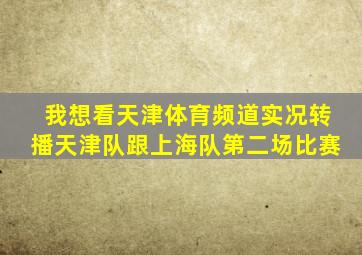 我想看天津体育频道实况转播天津队跟上海队第二场比赛